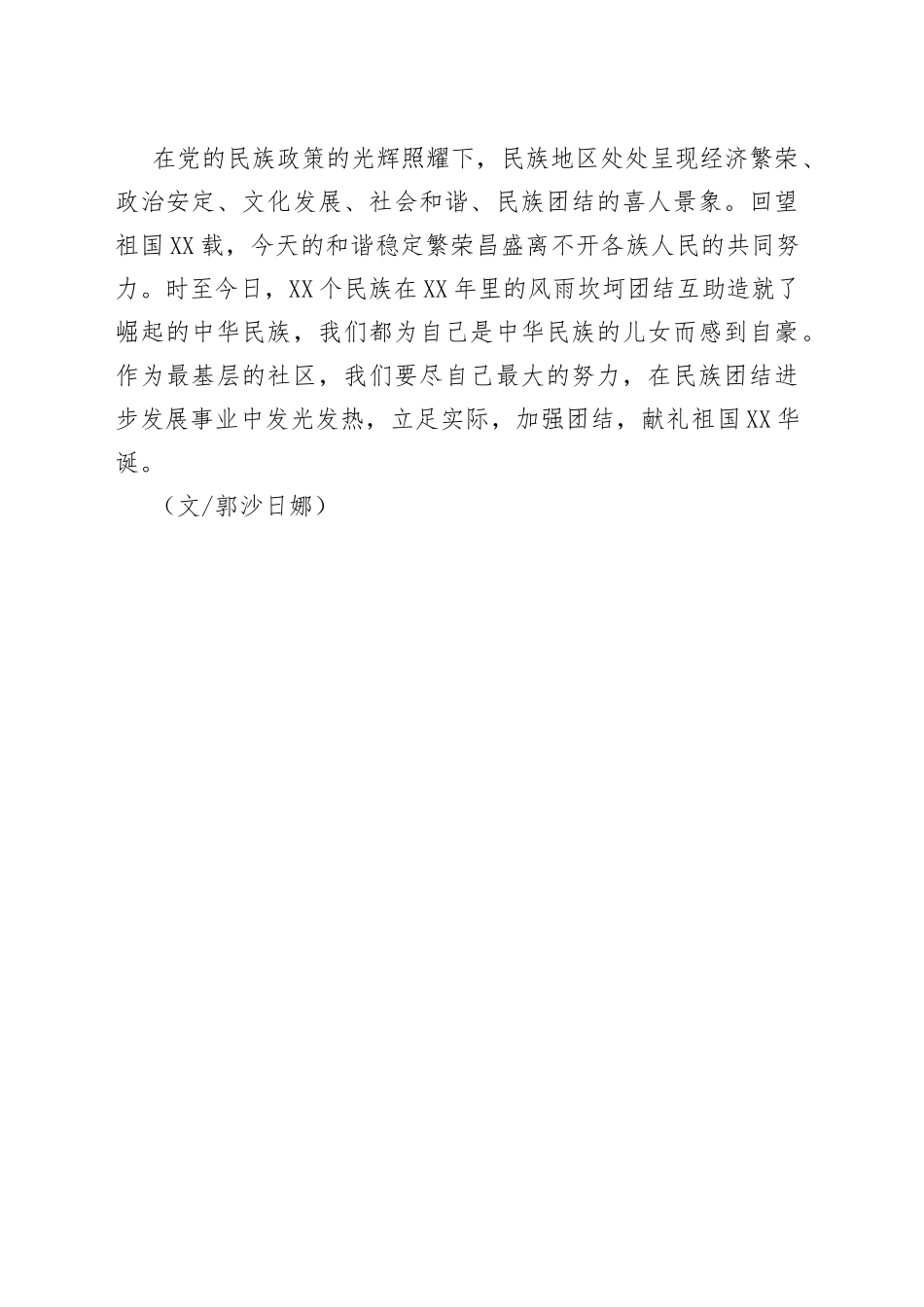 在党的民族政策的光辉照耀下，民族地区处处呈现经济繁荣、政治安定、文化发展、社会和谐、民族团结的喜人景象。回望祖国XX载，今天的和谐稳定繁荣昌盛离不开各族人民的共同努力。时至今日，XX个民族在XX年里的风雨坎坷团结互助造就了崛起的中华民族，我们都为自己是中华民族的儿女而感到自豪。作为最基层的社区，我们要尽自己最大的努力，在民族团结进步发展事业中发光发热，立足实际，加强团结，献礼祖国XX华诞。

（文/郭沙日娜）